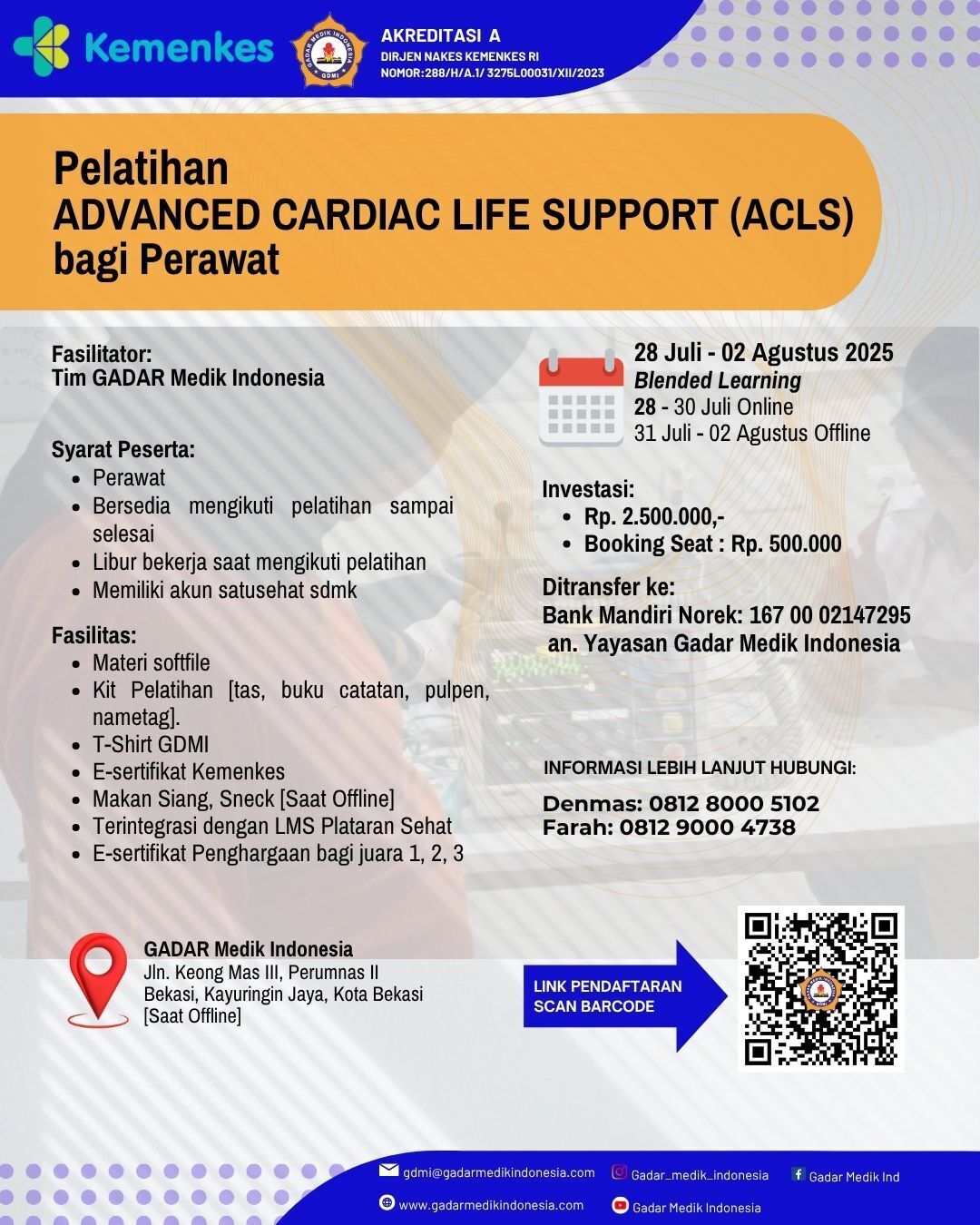 Kemenkes

GADAR MEDIK INDONESIA GDMI

AKREDITASI A
DIRJEN NAKES KEMENKES RI
NOMOR:288/H/A.1/ 3275L00031/XII/2023

Pelatihan
ADVANCED CARDIAC LIFE SUPPORT (ACLS)
bagi Perawat

Fasilitator:
Tim GADAR Medik Indonesia

Syarat Peserta:
- Perawat
- Bersedia mengikuti pelatihan sampai selesai
- Libur bekerja saat mengikuti pelatihan
- Memiliki akun satusehat sdmk

Fasilitas:
- Materi softfile
- Kit Pelatihan [tas, buku catatan, pulpen, nametag].
- T-Shirt GDMI
- E-sertifikat Kemenkes
- Makan Siang, Sneck [Saat Offline]
- Terintegrasi dengan LMS Plataran Sehat
- E-sertifikat Penghargaan bagi juara 1, 2, 3

28 Juli - 02 Agustus 2025
Blended Learning
28 - 30 Juli Online
31 Juli - 02 Agustus Offline

Investasi:
- Rp. 2.500.000,-
- Booking Seat : Rp. 500.000

Ditransfer ke:
Bank Mandiri Norek: 167 00 02147295
an. Yayasan Gadar Medik Indonesia

INFORMASI LEBIH LANJUT HUBUNGI:
Denmas: 0812 8000 5102
Farah: 0812 9000 4738

GADAR Medik Indonesia
Jln. Keong Mas III, Perumnas II
Bekasi, Kayuringin Jaya, Kota Bekasi
[Saat Offline]

LINK PENDAFTARAN
SCAN BARCODE

gdmi@gadarmedikindonesia.com
Gadar_medik_indonesia
Gadar Medik Ind
www.gadarmedikindonesia.com
Gadar Medik Indonesia